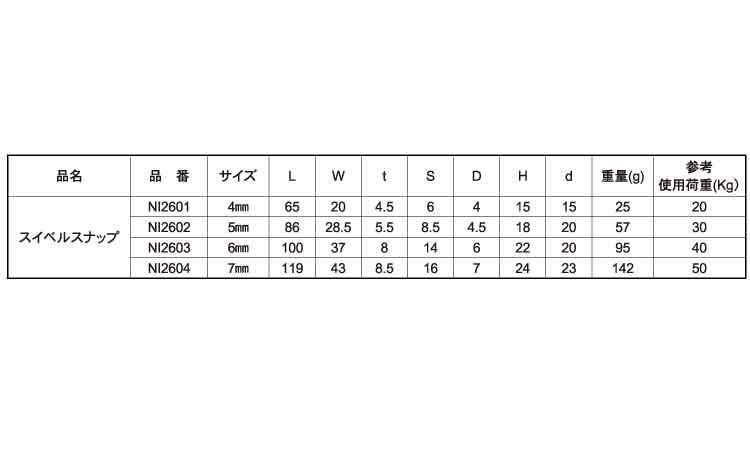 | 品名 | 品　番 | サイズ | L | W | t | S | D | H | d | 重量(g) | 参考 使用荷重(Kg) |
|---|---|---|---|---|---|---|---|---|---|---|---|
| スイベルスナップ | NI2601 | 4㎜ | 65 | 20 | 4.5 | 6 | 4 | 15 | 15 | 25 | 20 |
| | NI2602 | 5㎜ | 86 | 28.5 | 5.5 | 8.5 | 4.5 | 18 | 20 | 57 | 30 |
| | NI2603 | 6㎜ | 100 | 37 | 8 | 14 | 6 | 22 | 20 | 95 | 40 |
| | NI2604 | 7㎜ | 119 | 43 | 8.5 | 16 | 7 | 24 | 23 | 142 | 50 |